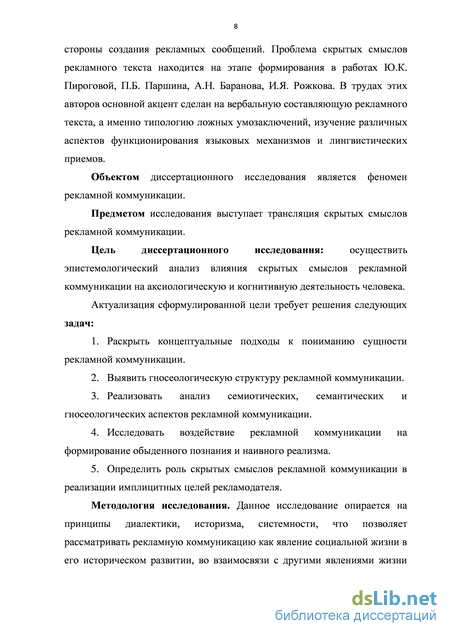 8

стороны создания рекламных сообщений. Проблема скрытых смыслов рекламного текста находится на этапе формирования в работах Ю.К. Пироговой, П.Б. Паршина, А.Н. Баранова, И.Я. Рожкова. В трудах этих авторов основной акцент сделан на вербальную составляющую рекламного текста, а именно типологию ложных умозаключений, изучение различных аспектов функционирования языковых механизмов и лингвистических приемов.

Объектом диссертационного исследования является феномен рекламной коммуникации.

Предметом исследования выступает трансляция скрытых смыслов рекламной коммуникации.

Цель диссертационного исследования: осуществить эпистемологический анализ влияния скрытых смыслов рекламной коммуникации на аксиологическую и когнитивную деятельность человека.

Актуализация сформулированной цели требует решения следующих задач:

1. Раскрыть концептуальные подходы к пониманию сущности рекламной коммуникации.

2. Выявить гносеологическую структуру рекламной коммуникации.

3. Реализовать анализ семиотических, семантических и гносеологических аспектов рекламной коммуникации.

4. Исследовать воздействие рекламной коммуникации на формирование обыденного познания и наивного реализма.

5. Определить роль скрытых смыслов рекламной коммуникации в реализации имплицитных целей рекламодателя.

Методология исследования. Данное исследование опирается на принципы диалектики, историзма, системности, что позволяет рассматривать рекламную коммуникацию как явление социальной жизни в его историческом развитии, во взаимосвязи с другими явлениями жизни

dsLib.net
библиотека диссертаций